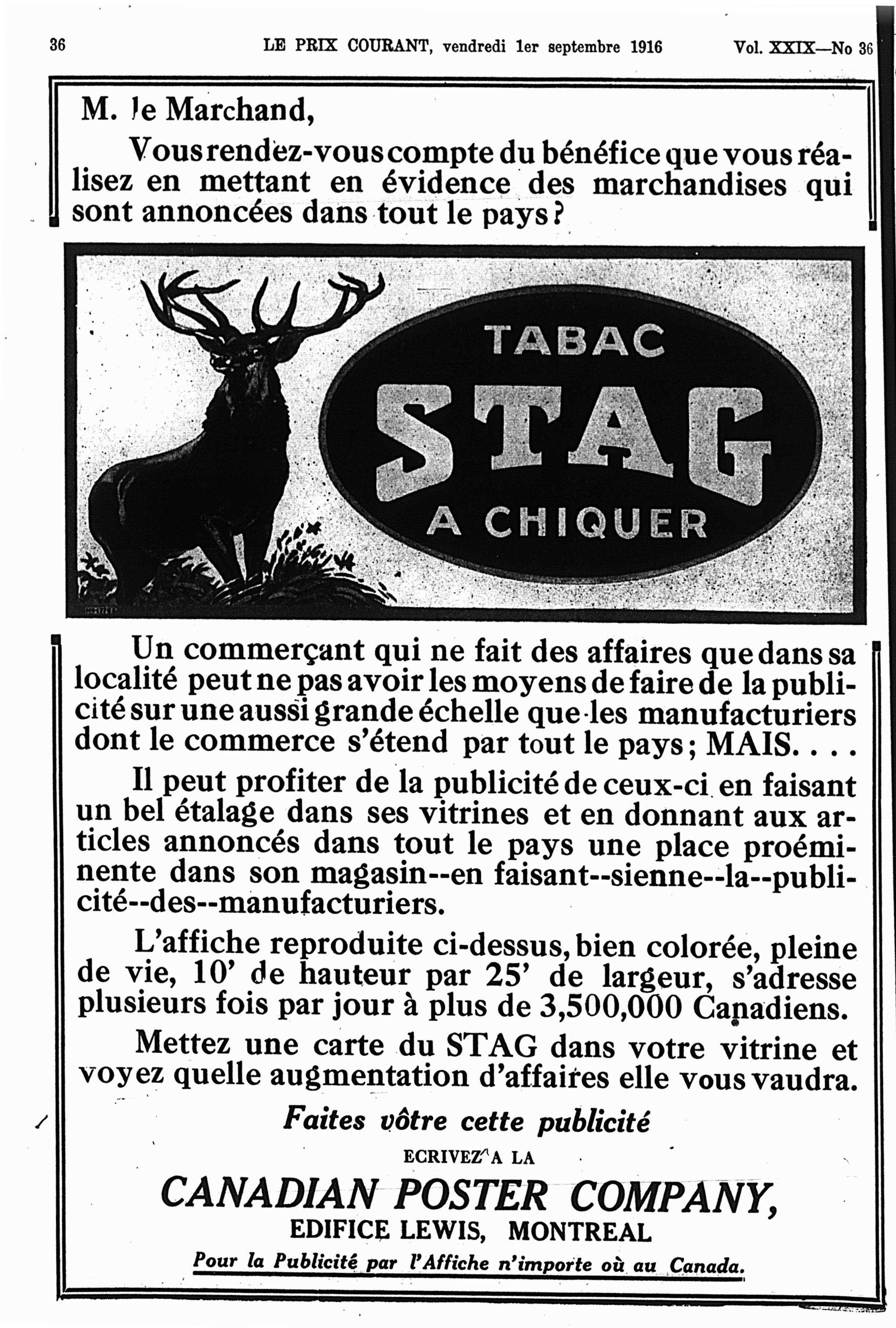 36 LE PRIX COURANT, vendredi 1er septembre 1916 Vol. XXIX—No 36

M. le Marchand,

Vous rendez-vous compte du bénéfice que vous réalisez en mettant en évidence des marchandises qui sont annoncées dans tout le pays?

TABAC
STAG
A CHIQUER

Un commerçant qui ne fait des affaires que dans sa localité peut ne pas avoir les moyens de faire de la publicité sur une aussi grande échelle que les manufacturiers dont le commerce s'étend par tout le pays; MAIS. . . .

Il peut profiter de la publicité de ceux-ci en faisant un bel étalage dans ses vitrines et en donnant aux articles annoncés dans tout le pays une place proéminente dans son magasin--en faisant--sienne--la--publicité--des--manufacturiers.

L'affiche reproduite ci-dessus, bien colorée, pleine de vie, 10' de hauteur par 25' de largeur, s'adresse plusieurs fois par jour à plus de 3,500,000 Canadiens.

Mettez une carte du STAG dans votre vitrine et voyez quelle augmentation d'affaires elle vous vaudra.

Faites vôtre cette publicité

ECRIVEZ A LA

CANADIAN POSTER COMPANY,
EDIFICE LEWIS, MONTREAL

Pour la Publicité par l'Affiche n'importe où au Canada.